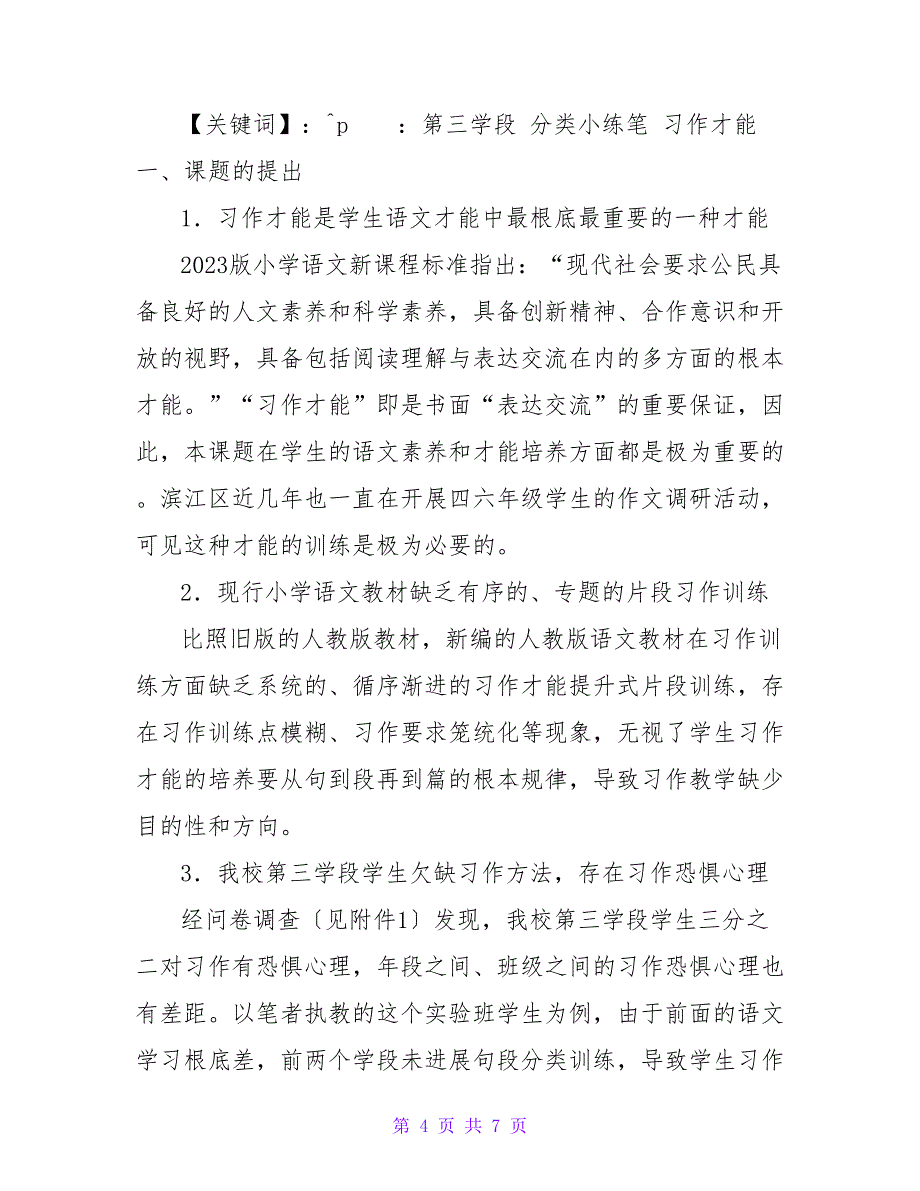 【关键词】：^p　　：第三学段 分类小练笔 习作才能

一、课题的提出

1．习作才能是学生语文才能中最根底最重要的一种才能

2023版小学语文新课程标准指出：“现代社会要求公民具备良好的人文素养和科学素养，具备创新精神、合作意识和开放的视野，具备包括阅读理解与表达交流在内的多方面的根本才能。”“习作才能”即是书面“表达交流”的重要保证，因此，本课题在学生的语文素养和才能培养方面都是极为重要的。滨江区近几年也一直在开展四六年级学生的作文调研活动，可见这种才能的训练是极为必要的。

2．现行小学语文教材缺乏有序的、专题的片段习作训练

比照旧版的人教版教材，新编的人教版语文教材在习作训练方面缺乏系统的、循序渐进的习作才能提升式片段训练，存在习作训练点模糊、习作要求笼统化等现象，无视了学生习作才能的培养要从句到段再到篇的根本规律，导致习作教学缺少目的性和方向。

3．我校第三学段学生欠缺习作方法，存在习作恐惧心理

经问卷调查〔见附件1〕发现，我校第三学段学生三分之二对习作有恐惧心理，年段之间、班级之间的习作恐惧心理也有差距。以笔者执教的这个实验班学生为例，由于前面的语文学习根底差，前两个学段未进展句段分类训练，导致学生习作

第 4 页 共 7 页